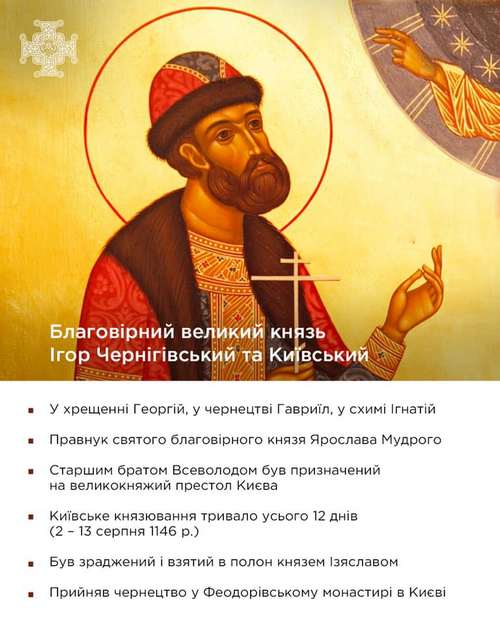 Благовірний великий князь
Ігор Чернігівський та Київський

• У хрещенні Георгій, у чернецтві Гавриїл, у схимі Ігнатій

• Правнук святого благовірного князя Ярослава Мудрого

• Старшим братом Всеволодом був призначений на великокняжий престол Києва

• Київське князювання тривало усього 12 днів (2 – 13 серпня 1146 р.)

• Був зраджений і взятий в полон князем Ізяславом

• Прийняв чернецтво у Феодорівському монастирі в Києві